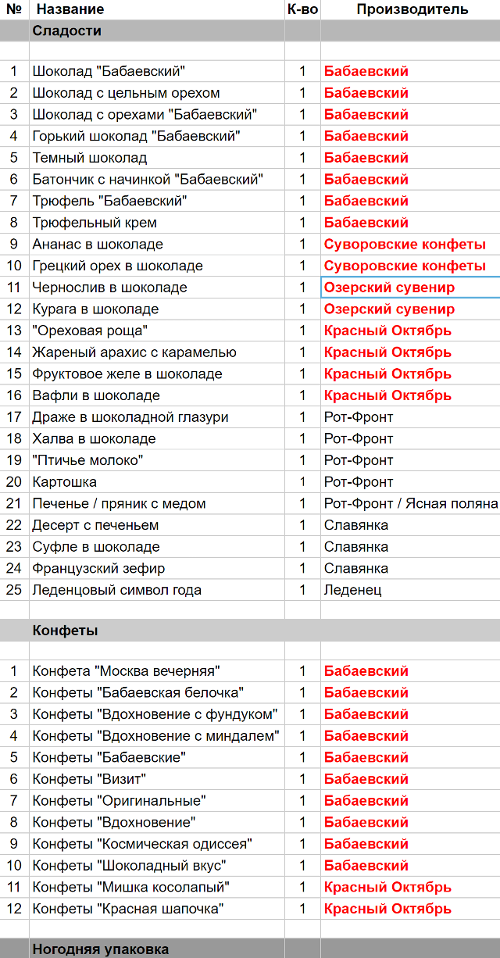 | № | Название | К-во | Производитель |
|---|---|---|---|
| | Сладости | | |
| | | | |
| 1 | Шоколад "Бабаевский" | 1 | Бабаевский |
| 2 | Шоколад с цельным орехом | 1 | Бабаевский |
| 3 | Шоколад с орехами "Бабаевский" | 1 | Бабаевский |
| 4 | Горький шоколад "Бабаевский" | 1 | Бабаевский |
| 5 | Темный шоколад | 1 | Бабаевский |
| 6 | Батончик с начинкой "Бабаевский" | 1 | Бабаевский |
| 7 | Трюфель "Бабаевский" | 1 | Бабаевский |
| 8 | Трюфельный крем | 1 | Бабаевский |
| 9 | Ананас в шоколаде | 1 | Суворовские конфеты |
| 10 | Грецкий орех в шоколаде | 1 | Суворовские конфеты |
| 11 | Чернослив в шоколаде | 1 | Озерский сувенир |
| 12 | Курага в шоколаде | 1 | Озерский сувенир |
| 13 | "Ореховая роща" | 1 | Красный Октябрь |
| 14 | Жареный арахис с карамелью | 1 | Красный Октябрь |
| 15 | Фруктовое желе в шоколаде | 1 | Красный Октябрь |
| 16 | Вафли в шоколаде | 1 | Красный Октябрь |
| 17 | Драже в шоколадной глазури | 1 | Рот-Фронт |
| 18 | Халва в шоколаде | 1 | Рот-Фронт |
| 19 | "Птичье молоко" | 1 | Рот-Фронт |
| 20 | Картошка | 1 | Рот-Фронт |
| 21 | Печенье / пряник с медом | 1 | Рот-Фронт / Ясная поляна |
| 22 | Десерт с печеньем | 1 | Славянка |
| 23 | Суфле в шоколаде | 1 | Славянка |
| 24 | Французский зефир | 1 | Славянка |
| 25 | Леденцовый символ года | 1 | Леденец |
| | | | |
| | Конфеты | | |
| | | | |
| 1 | Конфета "Москва вечерняя" | 1 | Бабаевский |
| 2 | Конфеты "Бабаевская белочка" | 1 | Бабаевский |
| 3 | Конфеты "Вдохновение с фундуком" | 1 | Бабаевский |
| 4 | Конфеты "Вдохновение с миндалем" | 1 | Бабаевский |
| 5 | Конфеты "Бабаевские" | 1 | Бабаевский |
| 6 | Конфеты "Визит" | 1 | Бабаевский |
| 7 | Конфеты "Оригинальные" | 1 | Бабаевский |
| 8 | Конфеты "Вдохновение" | 1 | Бабаевский |
| 9 | Конфеты "Космическая одиссея" | 1 | Бабаевский |
| 10 | Конфеты "Шоколадный вкус" | 1 | Бабаевский |
| 11 | Конфеты "Мишка косолапый" | 1 | Красный Октябрь |
| 12 | Конфеты "Красная шапочка" | 1 | Красный Октябрь |
| | | | |
| | Ногодняя упаковка | | |